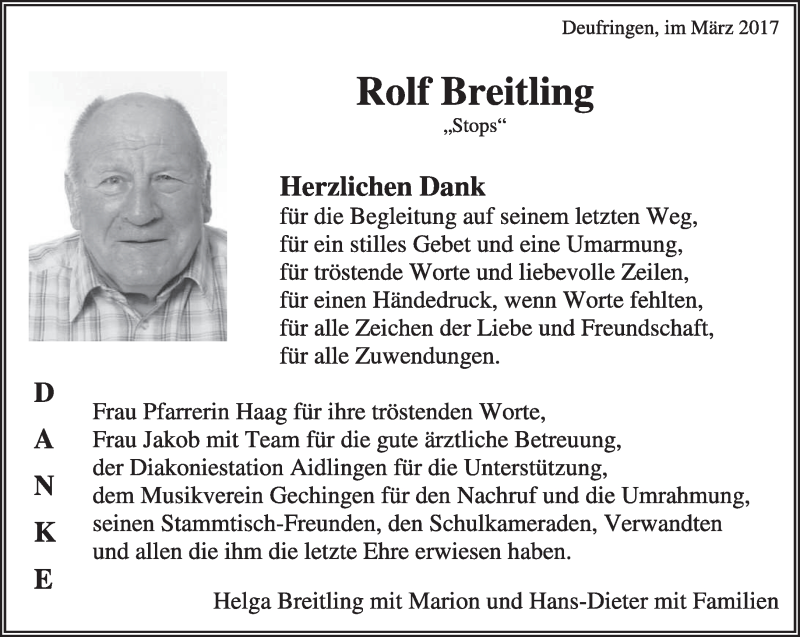 Deufringen, im März 2017

Rolf Breitling

„Stops“

Herzlichen Dank

für die Begleitung auf seinem letzten Weg,
für ein stilles Gebet und eine Umarmung,
für tröstende Worte und liebevolle Zeilen,
für einen Händedruck, wenn Worte fehlten,
für alle Zeichen der Liebe und Freundschaft,
für alle Zuwendungen.

D
A
N
K
E

Frau Pfarrerin Haag für ihre tröstenden Worte,
Frau Jakob mit Team für die gute ärztliche Betreuung,
der Diakoniestation Aidlingen für die Unterstützung,
dem Musikverein Gechingen für den Nachruf und die Umrahmung,
seinen Stammtisch-Freunden, den Schulkameraden, Verwandten
und allen die ihm die letzte Ehre erwiesen haben.

Helga Breitling mit Marion und Hans-Dieter mit Familien